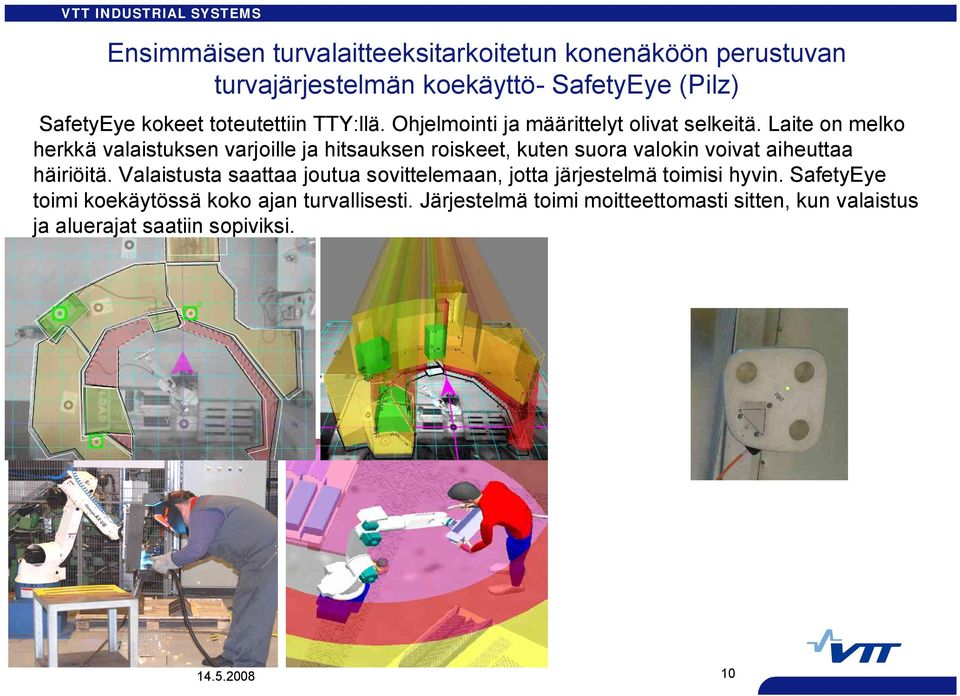 VTT INDUSTRIAL SYSTEMS

Ensimmäisen turvalaitteeksitarkoitetun konenäköön perustuvan turvajärjestelmän koekäyttö- SafetyEye (Pilz)

SafetyEye kokeet toteutettiin TTY:llä. Ohjelmointi ja määrittelyt olivat selkeitä. Laite on melko herkkä valaistuksen varjoille ja hitsauksen roiskeet, kuten suora valokin voivat aiheuttaa häiriöitä. Valaistusta saattaa joutua sovittelemaan, jotta järjestelmä toimisi hyvin. SafetyEye toimi koekäytössä koko ajan turvallisesti. Järjestelmä toimi moitteettomasti sitten, kun valaistus ja aluerajat saatiin sopiviksi.

14.5.2008

10

VTT